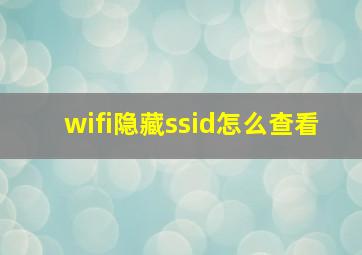 wifi隐藏ssid怎么查看